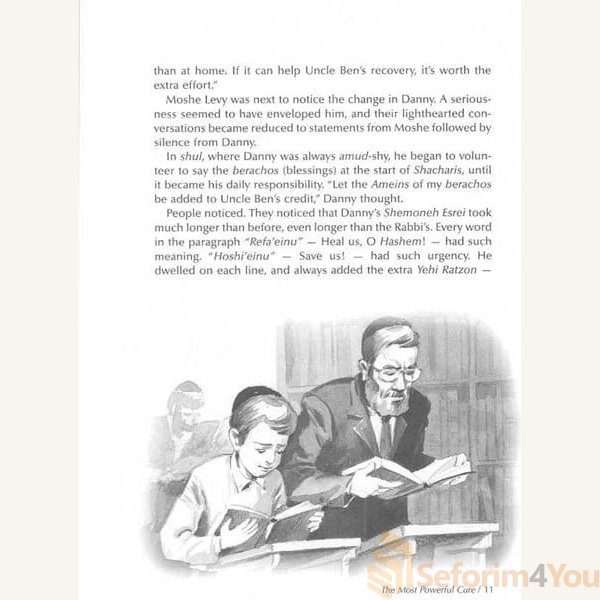 than at home. If it can help Uncle Ben's recovery, it's worth the extra effort."

Moshe Levy was next to notice the change in Danny. A seriousness seemed to have enveloped him, and their lighthearted conversations became reduced to statements from Moshe followed by silence from Danny.

In shul, where Danny was always amud-shy, he began to volunteer to say the berachos (blessings) at the start of Shacharis, until it became his daily responsibility. "Let the Ameins of my berachos be added to Uncle Ben's credit," Danny thought.

People noticed. They noticed that Danny's Shemoneh Esrei took much longer than before, even longer than the Rabbi's. Every word in the paragraph "Refa'einu" — Heal us, O Hashem! — had such meaning. "Hoshi'einu" — Save us! — had such urgency. He dwelled on each line, and always added the extra Yehi Ratzon —

The Most Powerful Cure / 11

Seforim4You